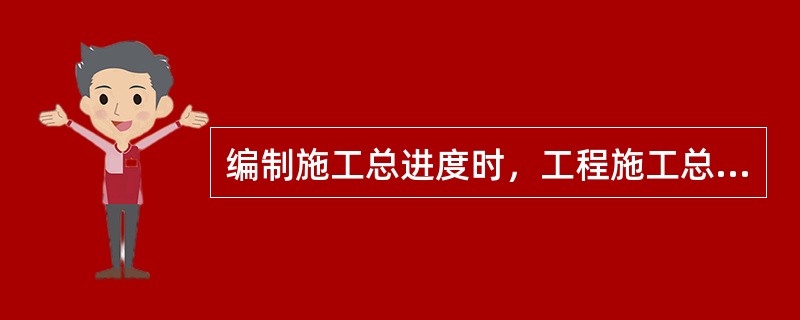 编制施工总进度时，工程施工总...